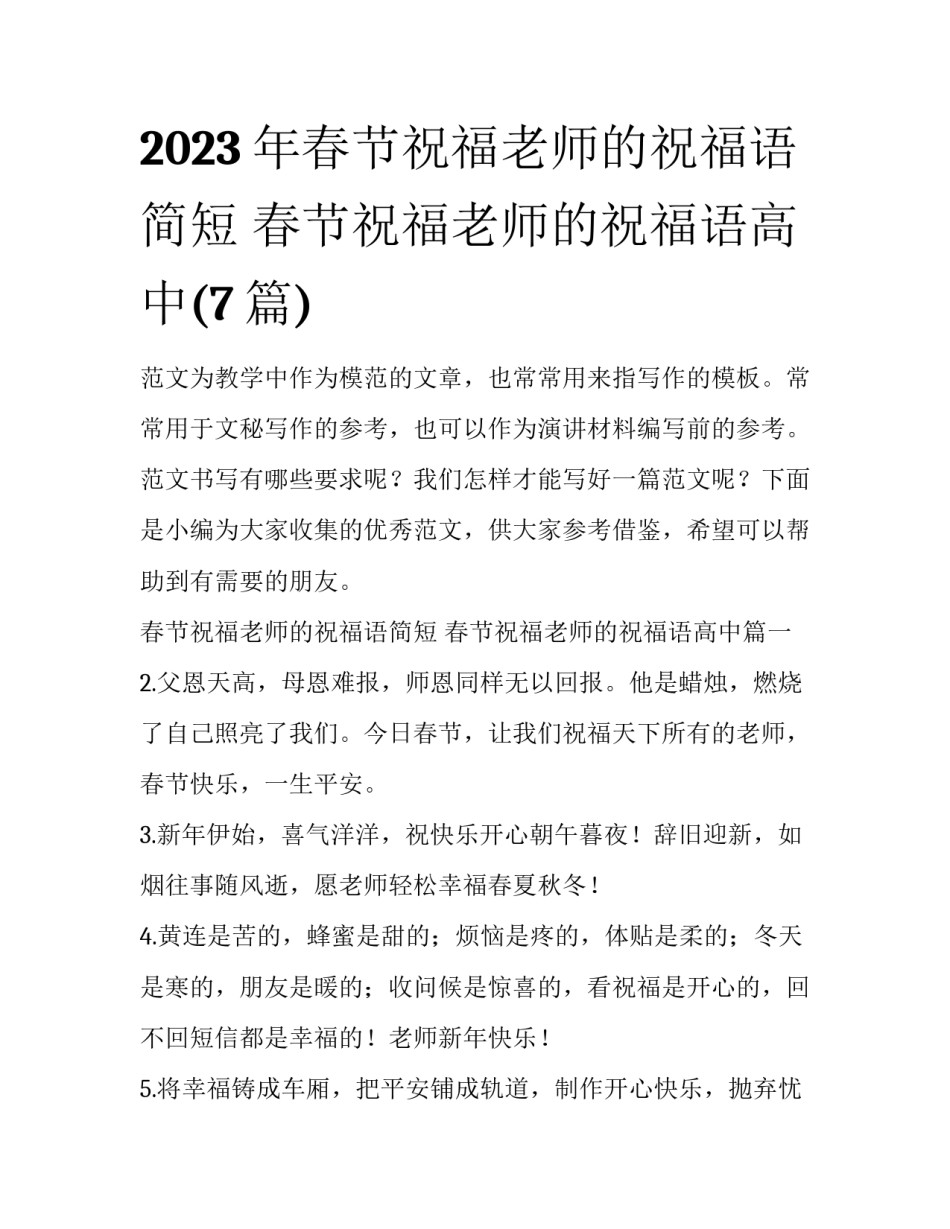 2023 年春节祝福老师的祝福语简短 春节祝福老师的祝福语高中(7 篇)

范文为教学中作为模范的文章，也常常用来指写作的模板。常常用于文秘写作的参考，也可以作为演讲材料编写前的参考。范文书写有哪些要求呢？我们怎样才能写好一篇范文呢？下面是小编为大家收集的优秀范文，供大家参考借鉴，希望可以帮助到有需要的朋友。

春节祝福老师的祝福语简短 春节祝福老师的祝福语高中篇一

2.父恩天高，母恩难报，师恩同样无以回报。他是蜡烛，燃烧了自己照亮了我们。今日春节，让我们祝福天下所有的老师，春节快乐，一生平安。

3.新年伊始，喜气洋洋，祝快乐开心朝午暮夜！辞旧迎新，如烟往事随风逝，愿老师轻松幸福春夏秋冬！

4.黄连是苦的，蜂蜜是甜的；烦恼是疼的，体贴是柔的；冬天是寒的，朋友是暖的；收问候是惊喜的，看祝福是开心的，回不回短信都是幸福的！老师新年快乐！

5.将幸福铸成车厢，把平安铺成轨道，制作开心快乐，抛弃忧